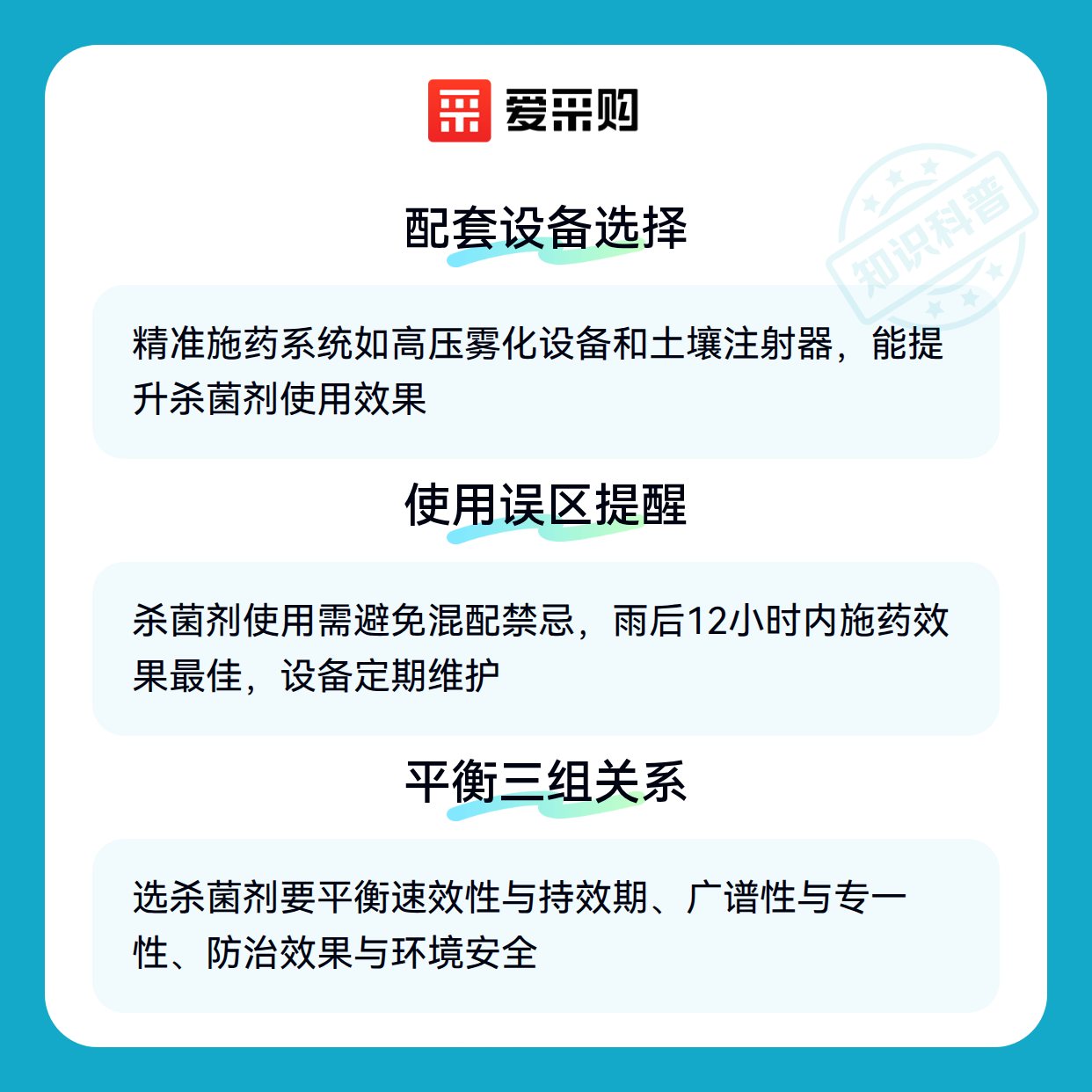 爱采购

配套设备选择

精准施药系统如高压雾化设备和土壤注射器，能提升杀菌剂使用效果

使用误区提醒

杀菌剂使用需避免混配禁忌，雨后12小时内施药效果最佳，设备定期维护

平衡三组关系

选杀菌剂要平衡速效性与持效期、广谱性与专一性、防治效果与环境安全

知识科普